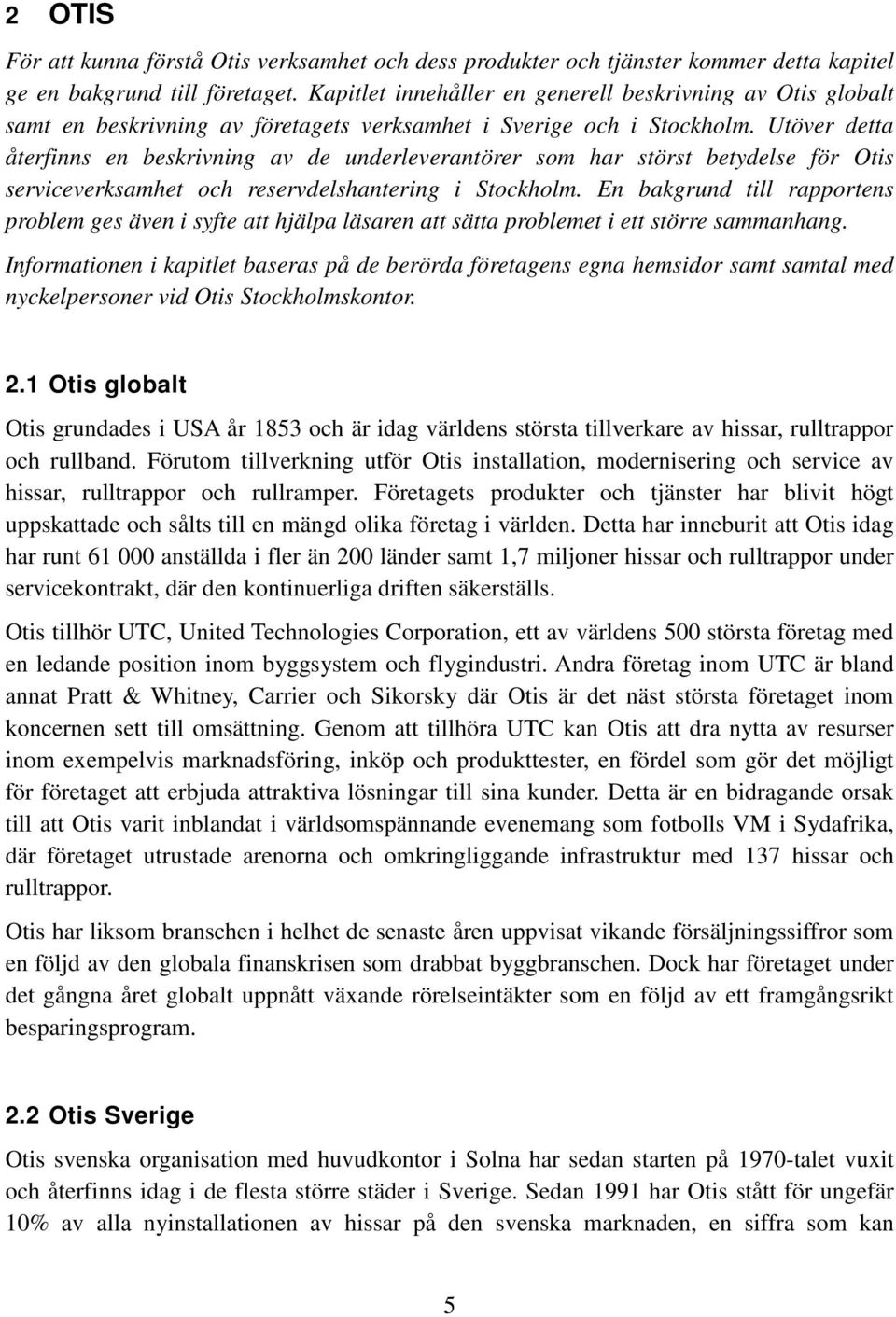 2 OTIS

För att kunna förstå Otis verksamhet och dess produkter och tjänster kommer detta kapitel ge en bakgrund till företaget. Kapitlet innehåller en generell beskrivning av Otis globalt samt en beskrivning av företagets verksamhet i Sverige och i Stockholm. Utöver detta återfinns en beskrivning av de underleverantörer som har störst betydelse för Otis serviceverksamhet och reservdelshantering i Stockholm. En bakgrund till rapportens problem ges även i syfte att hjälpa läsaren att sätta problemet i ett större sammanhang.

Informationen i kapitlet baseras på de berörda företagens egna hemsidor samt samtal med nyckelpersoner vid Otis Stockholmskontor.

2.1 Otis globalt

Otis grundades i USA år 1853 och är idag världens största tillverkare av hissar, rulltrappor och rullband. Förutom tillverkning utför Otis installation, modernisering och service av hissar, rulltrappor och rullramper. Företagets produkter och tjänster har blivit högt uppskattade och sålts till en mängd olika företag i världen. Detta har inneburit att Otis idag har runt 61 000 anställda i fler än 200 länder samt 1,7 miljoner hissar och rulltrappor under servicekontrakt, där den kontinuerliga driften säkerställs.

Otis tillhör UTC, United Technologies Corporation, ett av världens 500 största företag med en ledande position inom byggsystem och flygindustri. Andra företag inom UTC är bland annat Pratt & Whitney, Carrier och Sikorsky där Otis är det näst största företaget inom koncernen sett till omsättning. Genom att tillhöra UTC kan Otis att dra nytta av resurser inom exempelvis marknadsföring, inköp och produkttester, en fördel som gör det möjligt för företaget att erbjuda attraktiva lösningar till sina kunder. Detta är en bidragande orsak till att Otis varit inblandat i världsomspännande evenemang som fotbolls VM i Sydafrika, där företaget utrustade arenorna och omkringliggande infrastruktur med 137 hissar och rulltrappor.

Otis har liksom branschen i helhet de senaste åren uppvisat vikande försäljningssiffror som en följd av den globala finanskrisen som drabbat byggbranschen. Dock har företaget under det gångna året globalt uppnått växande rörelseintäkter som en följd av ett framgångsrikt besparingsprogram.

2.2 Otis Sverige

Otis svenska organisation med huvudkontor i Solna har sedan starten på 1970-talet vuxit och återfinns idag i de flesta större städer i Sverige. Sedan 1991 har Otis stått för ungefär 10% av alla nyinstallationen av hissar på den svenska marknaden, en siffra som kan

5